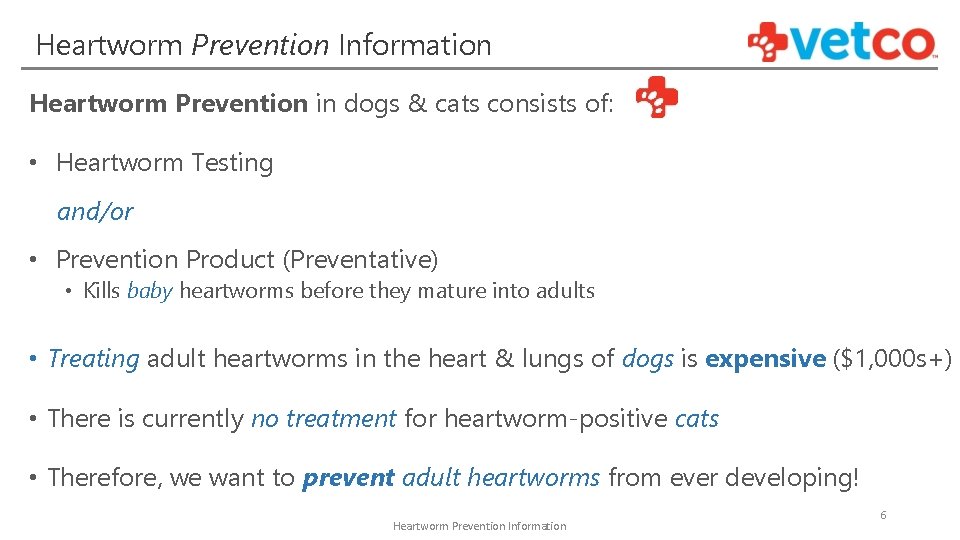 Heartworm Prevention Information

vetco

Heartworm Prevention in dogs & cats consists of:

• Heartworm Testing

and/or

• Prevention Product (Preventative)
  • Kills baby heartworms before they mature into adults

• Treating adult heartworms in the heart & lungs of dogs is expensive ($1,000s+)

• There is currently no treatment for heartworm-positive cats

• Therefore, we want to prevent adult heartworms from ever developing!

Heartworm Prevention Information

6